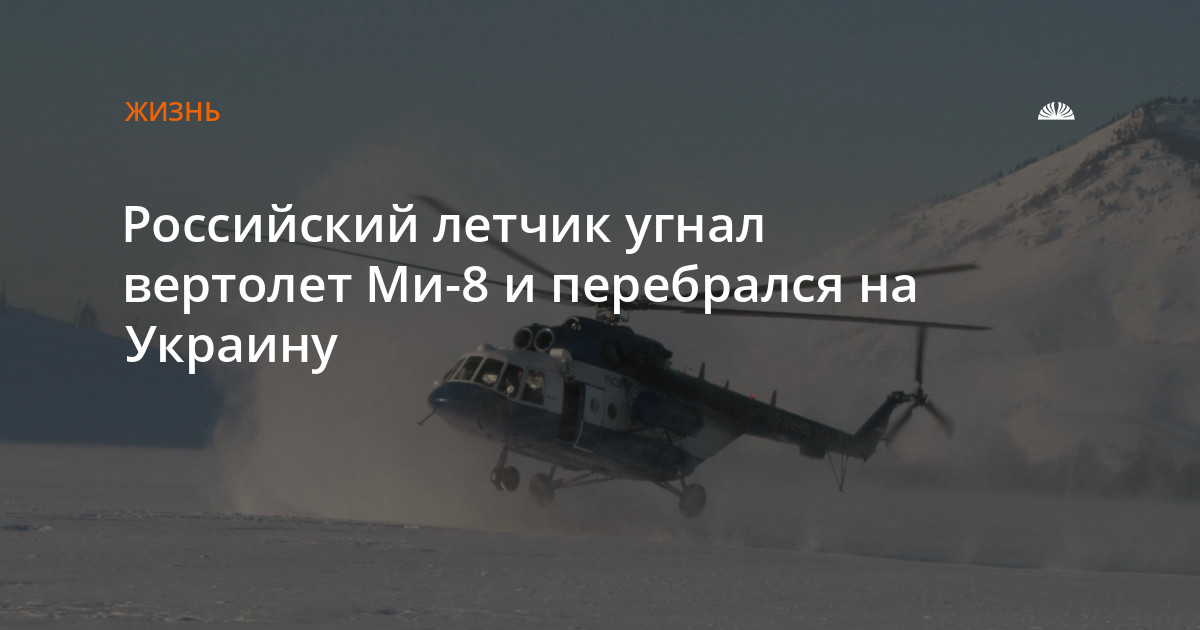 ЖИЗНЬ

Российский летчик угнал вертолет Ми-8 и перебрался на Украину